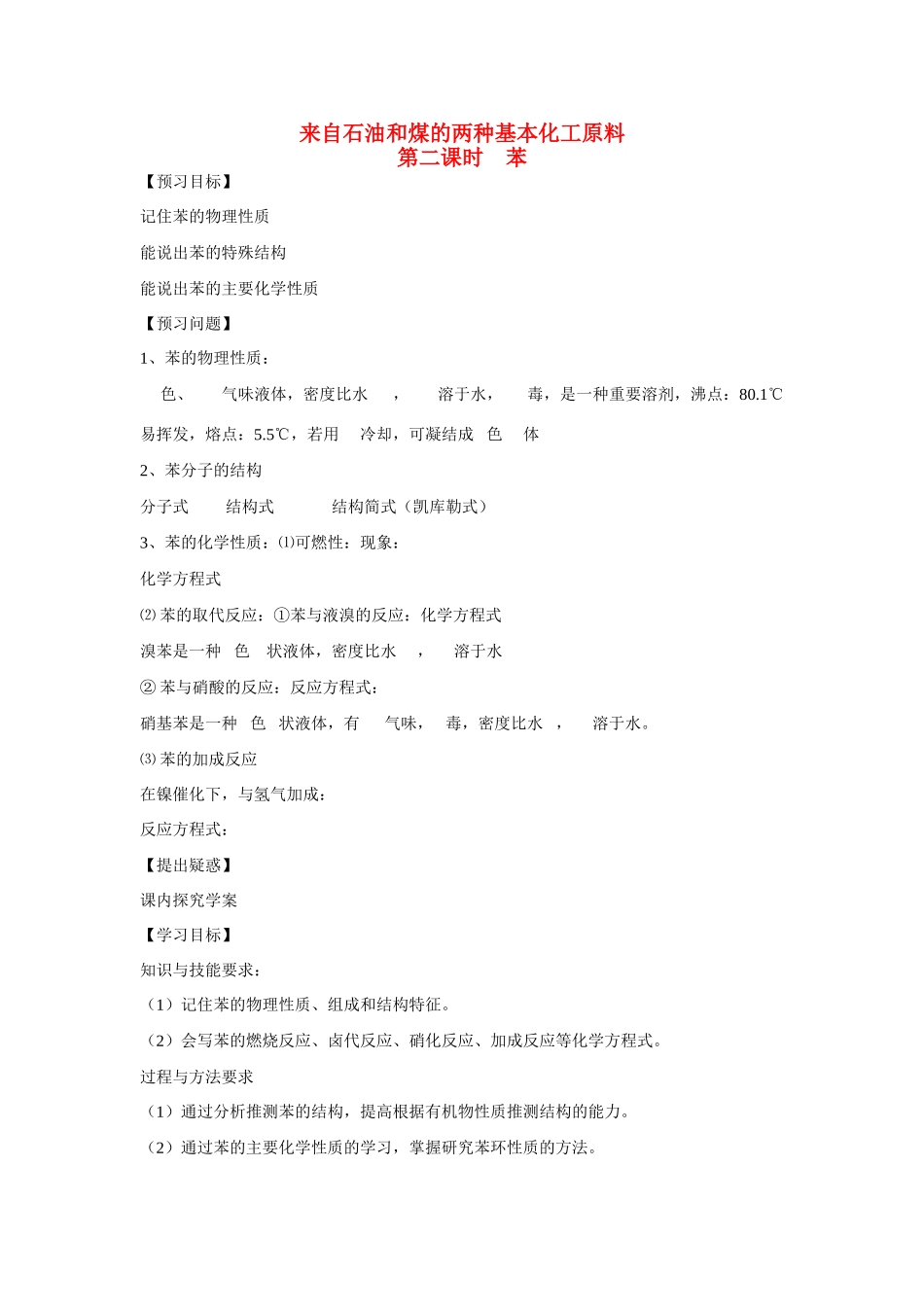 来自石油和煤的两种基本化工原料
第二课时 苯

【预习目标】

记住苯的物理性质

能说出苯的特殊结构

能说出苯的主要化学性质

【预习问题】

1、苯的物理性质：

色、 气味液体，密度比水 ， 溶于水， 毒，是一种重要溶剂，沸点：80.1℃易挥发，熔点：5.5℃，若用 冷却，可凝结成 色 体

2、苯分子的结构

分子式 结构式 结构简式（凯库勒式）

3、苯的化学性质：⑴可燃性：现象：

化学方程式

⑵苯的取代反应：①苯与液溴的反应：化学方程式

溴苯是一种 色 状液体，密度比水 ， 溶于水

②苯与硝酸的反应：反应方程式：

硝基苯是一种 色 状液体，有 气味， 毒，密度比水 ， 溶于水。

⑶苯的加成反应

在镍催化下，与氢气加成：

反应方程式：

【提出疑惑】

课内探究学案

【学习目标】

知识与技能要求：

（1）记住苯的物理性质、组成和结构特征。

（2）会写苯的燃烧反应、卤代反应、硝化反应、加成反应等化学方程式。

过程与方法要求

（1）通过分析推测苯的结构，提高根据有机物性质推测结构的能力。

（2）通过苯的主要化学性质的学习，掌握研究苯环性质的方法。